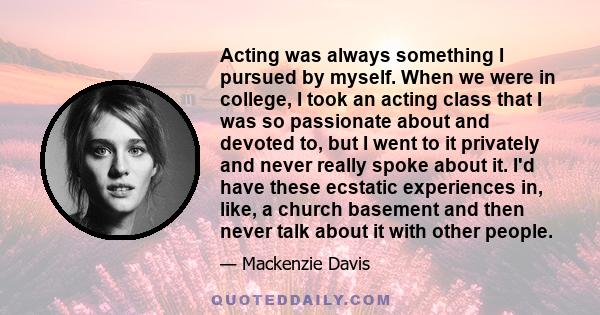 Acting was always something I pursued by myself. When we were in college, I took an acting class that I was so passionate about and devoted to, but I went to it privately and never really spoke about it. I'd have these ecstatic experiences in, like, a church basement and then never talk about it with other people.

— Mackenzie Davis

QUOTEDDAILY.COM